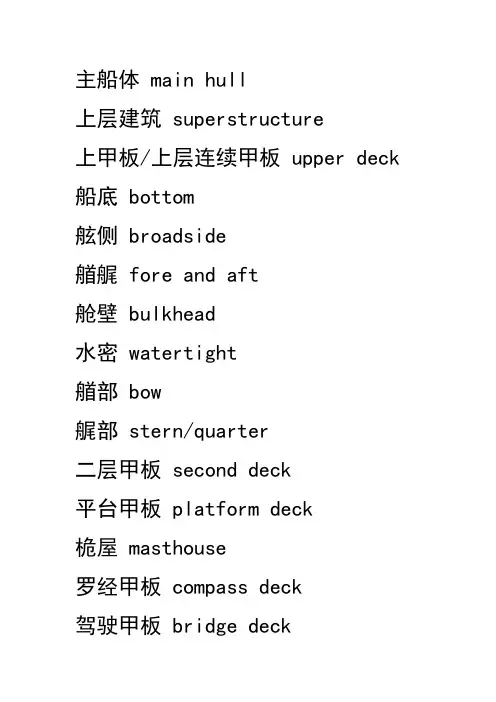 主船体 main hull
上层建筑 superstructure
上甲板/上层连续甲板 upper deck
船底 bottom
舷侧 broadside
艏艉 fore and aft
舱壁 bulkhead
水密 watertight
艏部 bow
艉部 stern/quarter
二层甲板 second deck
平台甲板 platform deck
桅屋 masthouse
罗经甲板 compass deck
驾驶甲板 bridge deck